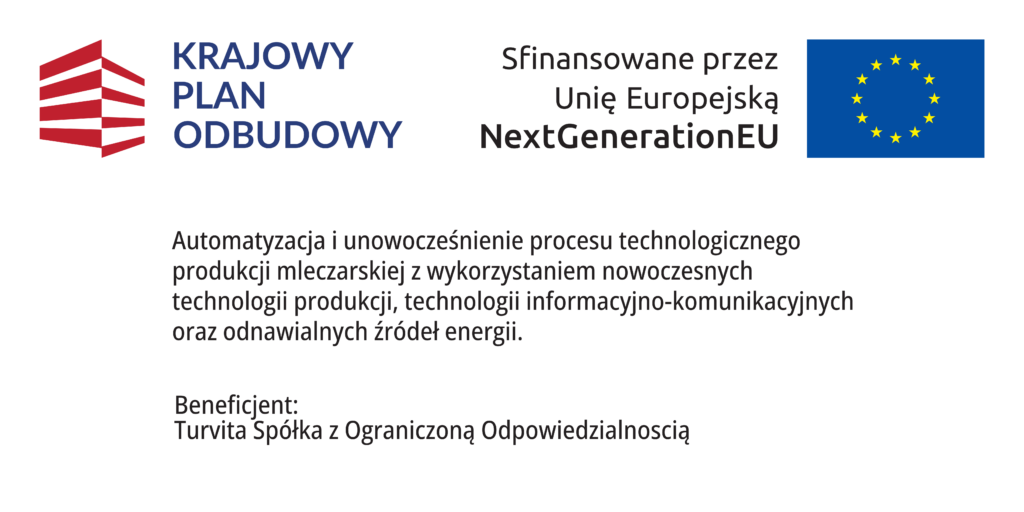 KRAJOWY
PLAN
ODBUDOWY

Sfinansowane przez
Unię Europejską
NextGenerationEU

Automatyzacja i unowocześnienie procesu technologicznego produkcji mleczarskiej z wykorzystaniem nowoczesnych technologii produkcji, technologii informacyjno-komunikacyjnych oraz odnawialnych źródeł energii.

Beneficjent:
Turvita Spółka z Ograniczoną Odpowiedzialnoscią